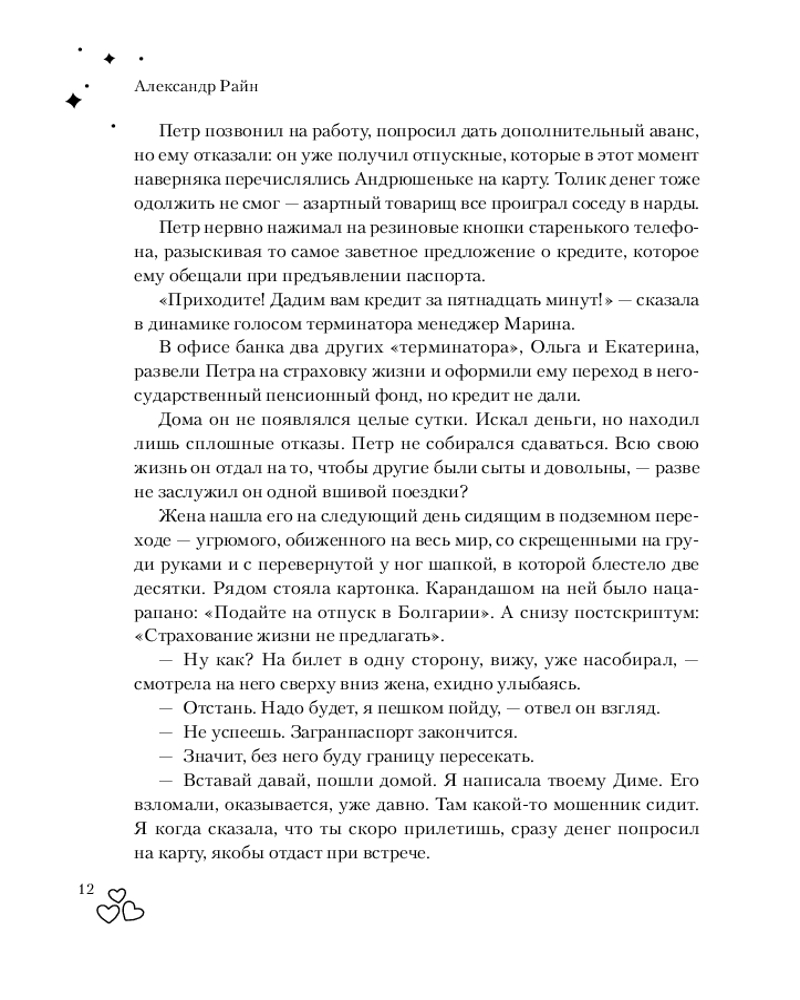 Александр Райн

Петр позвонил на работу, попросил дать дополнительный аванс, но ему отказали: он уже получил отпускные, которые в этот момент наверняка перечислялись Андрюшеньке на карту. Толик денег тоже одолжить не смог — азартный товарищ все проиграл соседу в нарды.

Петр нервно нажимал на резиновые кнопки старенького телефона, разыскивая то самое заветное предложение о кредите, которое ему обещали при предъявлении паспорта.

«Приходите! Дадим вам кредит за пятнадцать минут!» — сказала в динамике голосом терминатора менеджер Марина.

В офисе банка два других «терминатора», Ольга и Екатерина, развели Петра на страховку жизни и оформили ему переход в негосударственный пенсионный фонд, но кредит не дали.

Дома он не появлялся целые сутки. Искал деньги, но находил лишь сплошные отказы. Петр не собирался сдаваться. Всю свою жизнь он отдал на то, чтобы другие были сыты и довольны, — разве не заслужил он одной вшивой поездки?

Жена нашла его на следующий день сидящим в подземном переходе — угрюмого, обиженного на весь мир, со скрещенными на груди руками и с перевернутой у ног шапкой, в которой блестело две десятки. Рядом стояла картонка. Карандашом на ней было нацарапано: «Подайте на отпуск в Болгарии». А снизу постскриптум: «Страхование жизни не предлагать».

— Ну как? На билет в одну сторону, вижу, уже насобирал, — смотрела на него сверху вниз жена, ехидно улыбаясь.

— Отстань. Надо будет, я пешком пойду, — отвел он взгляд.

— Не успеешь. Загранпаспорт закончится.

— Значит, без него буду границу пересекать.

— Вставай давай, пошли домой. Я написала твоему Диме. Его взломали, оказывается, уже давно. Там какой-то мошенник сидит. Я когда сказала, что ты скоро прилетишь, сразу денег попросил на карту, якобы отдаст при встрече.

12